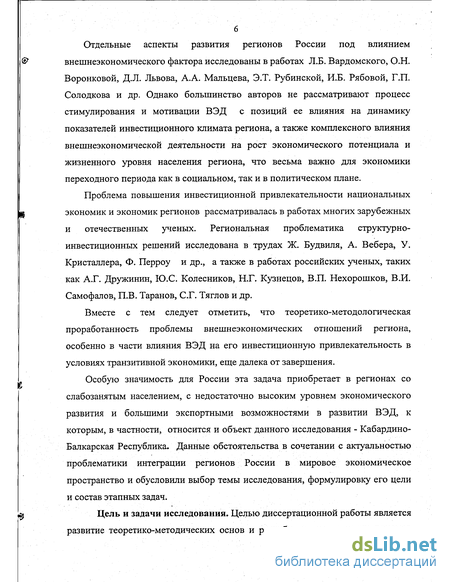 6

Отдельные аспекты развития регионов России под влиянием внешнеэкономического фактора исследованы в работах Л.Б. Вардомского, О.Н. Воронковой, Д.Л. Львова, А.А. Мальцева, Э.Т. Рубинской, И.Б. Рябовой, Г.П. Солодкова и др. Однако большинство авторов не рассматривают процесс стимулирования и мотивации ВЭД с позиций ее влияния на динамику показателей инвестиционного климата региона, а также комплексного влияния внешнеэкономической деятельности на рост экономического потенциала и жизненного уровня населения региона, что весьма важно для экономики переходного периода как в социальном, так и в политическом плане.

Проблема повышения инвестиционной привлекательности национальных экономик и экономик регионов рассматривалась в работах многих зарубежных и отечественных ученых. Региональная проблематика структурно-инвестиционных решений исследована в трудах Ж. Будвиля, А. Вебера, У. Кристаллера, Ф. Перроу и др., а также в работах российских ученых, таких как А.Г. Дружинин, Ю.С. Колесников, Н.Г. Кузнецов, В.П. Нехорошков, В.И. Самофалов, П.В. Таранов, С.Г. Тяглов и др.

Вместе с тем следует отметить, что теоретико-методологическая проработанность проблемы внешнеэкономических отношений региона, особенно в части влияния ВЭД на его инвестиционную привлекательность в условиях транзитивной экономики, еще далека от завершения.

Особую значимость для России эта задача приобретает в регионах со слабозанятым населением, с недостаточно высоким уровнем экономического развития и большими экспортными возможностями в развитии ВЭД, к которым, в частности, относится и объект данного исследования - Кабардино-Балкарская Республика. Данные обстоятельства в сочетании с актуальностью проблематики интеграции регионов России в мировое экономическое пространство и обусловили выбор темы исследования, формулировку его цели и состав этапных задач.

Цель и задачи исследования. Целью диссертационной работы является развитие теоретико-методических основ и р

dsLib.net
библиотека диссертаций